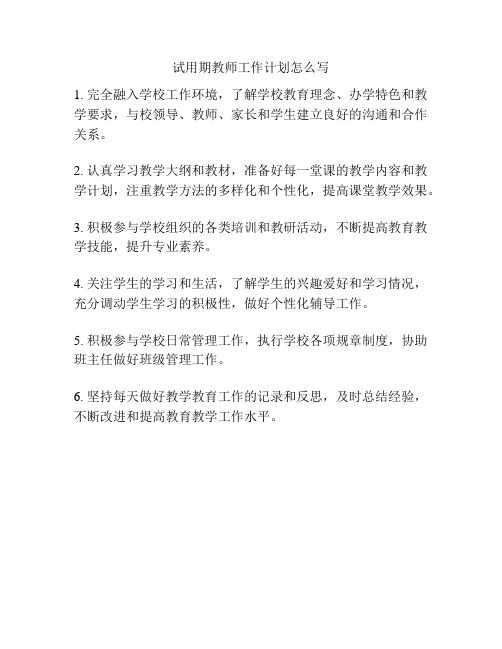 试用期教师工作计划怎么写

1. 完全融入学校工作环境，了解学校教育理念、办学特色和教学要求，与校领导、教师、家长和学生建立良好的沟通和合作关系。

2. 认真学习教学大纲和教材，准备好每一堂课的教学内容和教学计划，注重教学方法的多样化和个性化，提高课堂教学效果。

3. 积极参与学校组织的各类培训和教研活动，不断提高教育教学技能，提升专业素养。

4. 关注学生的学习和生活，了解学生的兴趣爱好和学习情况，充分调动学生学习的积极性，做好个性化辅导工作。

5. 积极参与学校日常管理工作，执行学校各项规章制度，协助班主任做好班级管理工作。

6. 坚持每天做好教学教育工作的记录和反思，及时总结经验，不断改进和提高教育教学工作水平。